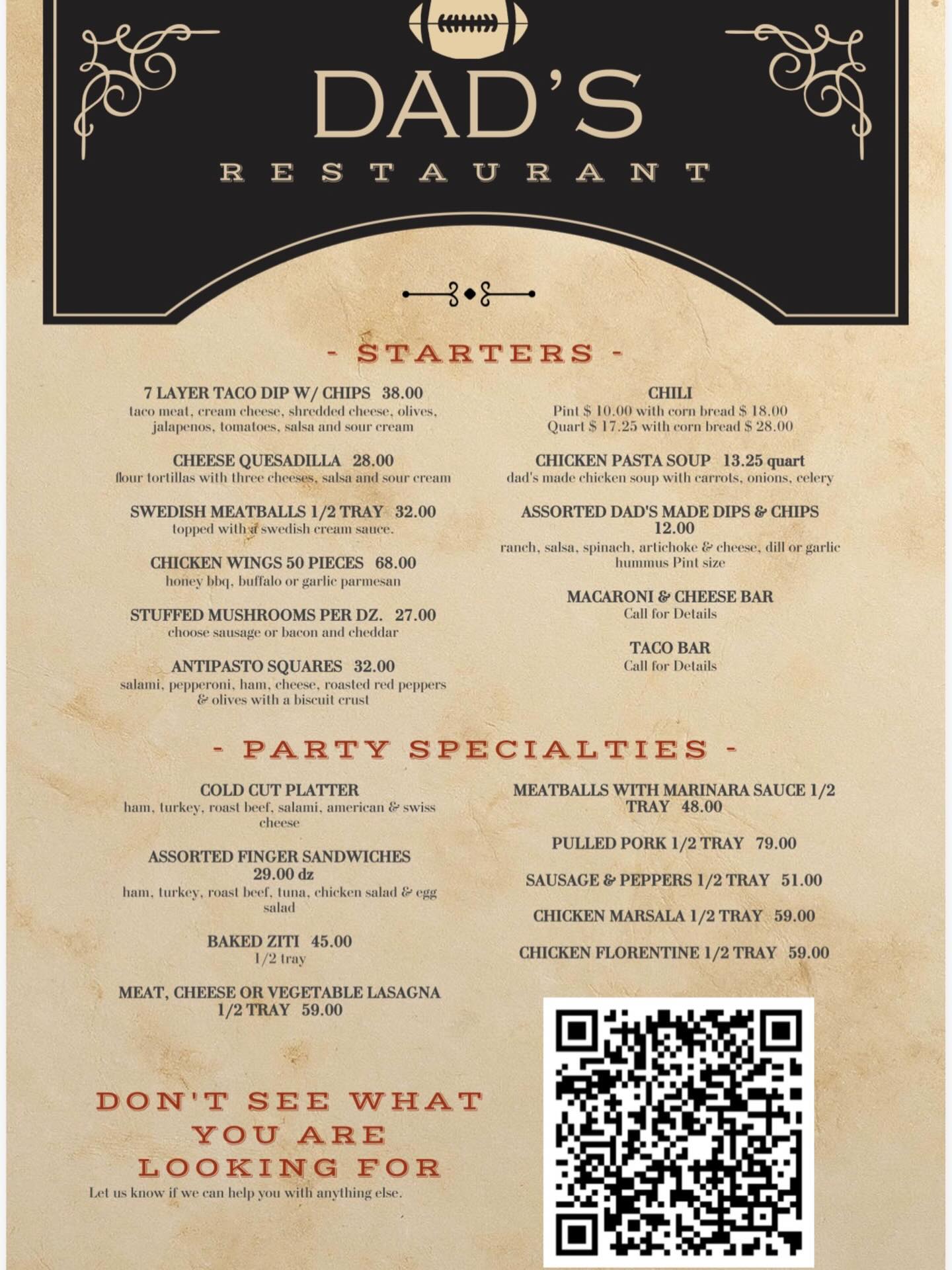 DAD'S
RESTAURANT

- STARTERS -

7 LAYER TACO DIP W/ CHIPS 38.00
taco meat, cream cheese, shredded cheese, olives, jalapenos, tomatoes, salsa and sour cream

CHEESE QUESADILLA 28.00
flour tortillas with three cheeses, salsa and sour cream

SWEDISH MEATBALLS 1/2 TRAY 32.00
topped with a swedish cream sauce.

CHICKEN WINGS 50 PIECES 68.00
honey bbq, buffalo or garlic parmesan

STUFFED MUSHROOMS PER DZ. 27.00
choose sausage or bacon and cheddar

ANTIPASTO SQUARES 32.00
salami, pepperoni, ham, cheese, roasted red peppers & olives with a biscuit crust

CHILI
Pint $ 10.00 with corn bread $ 18.00
Quart $ 17.25 with corn bread $ 28.00

CHICKEN PASTA SOUP 13.25 quart
dad's made chicken soup with carrots, onions, celery

ASSORTED DAD'S MADE DIPS & CHIPS 12.00
ranch, salsa, spinach, artichoke & cheese, dill or garlic hummus Pint size

MACARONI & CHEESE BAR
Call for Details

TACO BAR
Call for Details

- PARTY SPECIALTIES -

COLD CUT PLATTER
ham, turkey, roast beef, salami, american & swiss cheese

ASSORTED FINGER SANDWICHES 29.00 dz
ham, turkey, roast beef, tuna, chicken salad & egg salad

BAKED ZITI 45.00
1/2 tray

MEAT, CHEESE OR VEGETABLE LASAGNA 1/2 TRAY 59.00

MEATBALLS WITH MARINARA SAUCE 1/2 TRAY 48.00

PULLED PORK 1/2 TRAY 79.00

SAUSAGE & PEPPERS 1/2 TRAY 51.00

CHICKEN MARSALA 1/2 TRAY 59.00

CHICKEN FLORENTINE 1/2 TRAY 59.00

DON'T SEE WHAT YOU ARE LOOKING FOR
Let us know if we can help you with anything else.